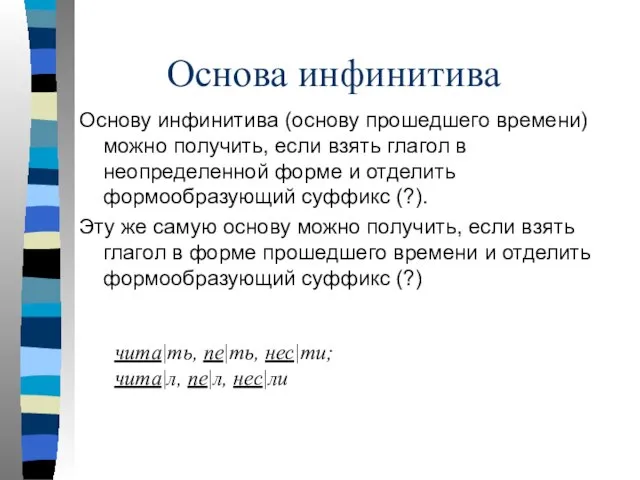 Основа инфинитива

Основу инфинитива (основу прошедшего времени) можно получить, если взять глагол в неопределенной форме и отделить формообразующий суффикс (?).

Эту же самую основу можно получить, если взять глагол в форме прошедшего времени и отделить формообразующий суффикс (?)

чита|ть, пе|ть, нес|ти;
чита|л, пе|л, нес|ли